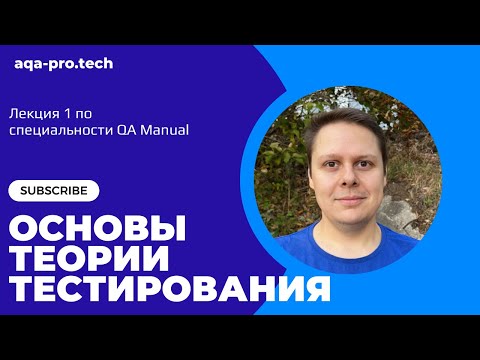 aqa-pro.tech

Лекция 1 по специальности QA Manual

SUBSCRIBE

ОСНОВЫ ТЕОРИИ ТЕСТИРОВАНИЯ